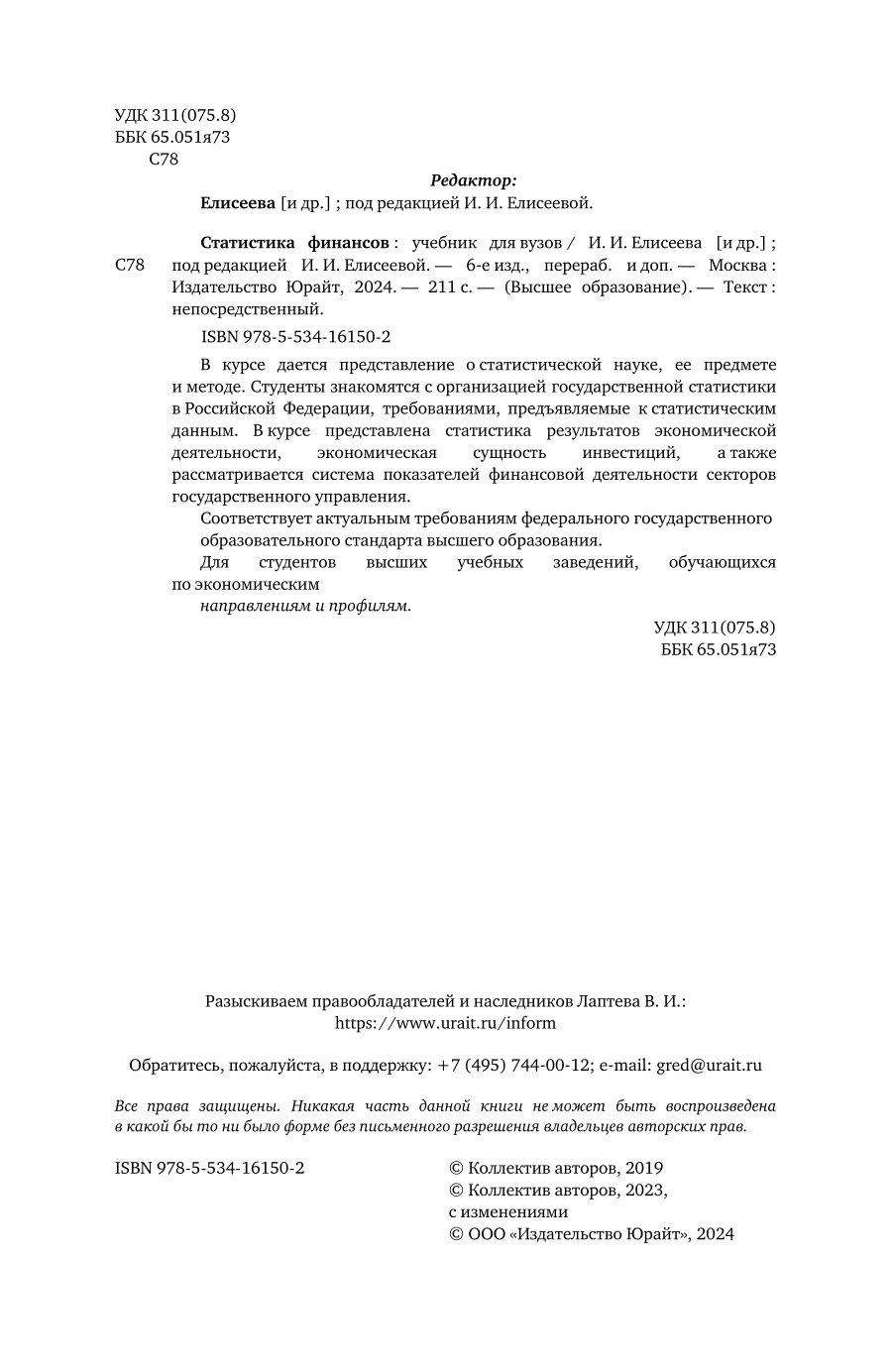 УДК 311(075.8)
ББК 65.051я73
С78

Редактор:

Елисеева [и др.] ; под редакцией И. И. Елисеевой.

С78 Статистика финансов : учебник для вузов / И. И. Елисеева [и др.] ; под редакцией И. И. Елисеевой. — 6-е изд., перераб. и доп. — Москва : Издательство Юрайт, 2024. — 211 с. — (Высшее образование). — Текст : непосредственный.

ISBN 978-5-534-16150-2

В курсе дается представление о статистической науке, ее предмете и методе. Студенты знакомятся с организацией государственной статистики в Российской Федерации, требованиями, предъявляемые к статистическим данным. В курсе представлена статистика результатов экономической деятельности, экономическая сущность инвестиций, а также рассматривается система показателей финансовой деятельности секторов государственного управления.

Соответствует актуальным требованиям федерального государственного образовательного стандарта высшего образования.

Для студентов высших учебных заведений, обучающихся по экономическим направлениям и профилям.

УДК 311(075.8)
ББК 65.051я73

Разыскиваем правообладателей и наследников Лаптева В. И.: https://www.urait.ru/inform

Обратитесь, пожалуйста, в поддержку: +7 (495) 744-00-12; e-mail: gred@urait.ru

Все права защищены. Никакая часть данной книги не может быть воспроизведена в какой бы то ни было форме без письменного разрешения владельцев авторских прав.

ISBN 978-5-534-16150-2

© Коллектив авторов, 2019
© Коллектив авторов, 2023, с изменениями
© ООО «Издательство Юрайт», 2024